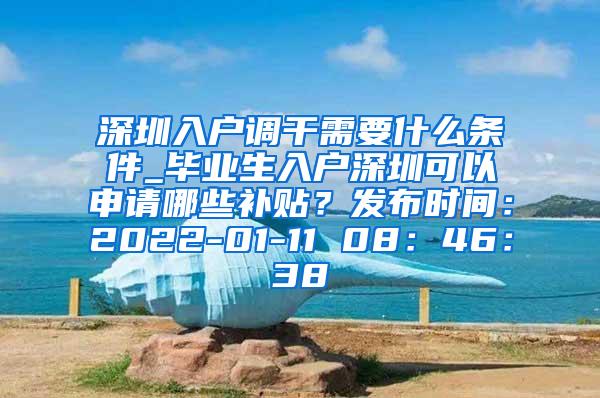 深圳入户调干需要什么条件_毕业生入户深圳可以申请哪些补贴？发布时间：2022-01-11 08：46：38